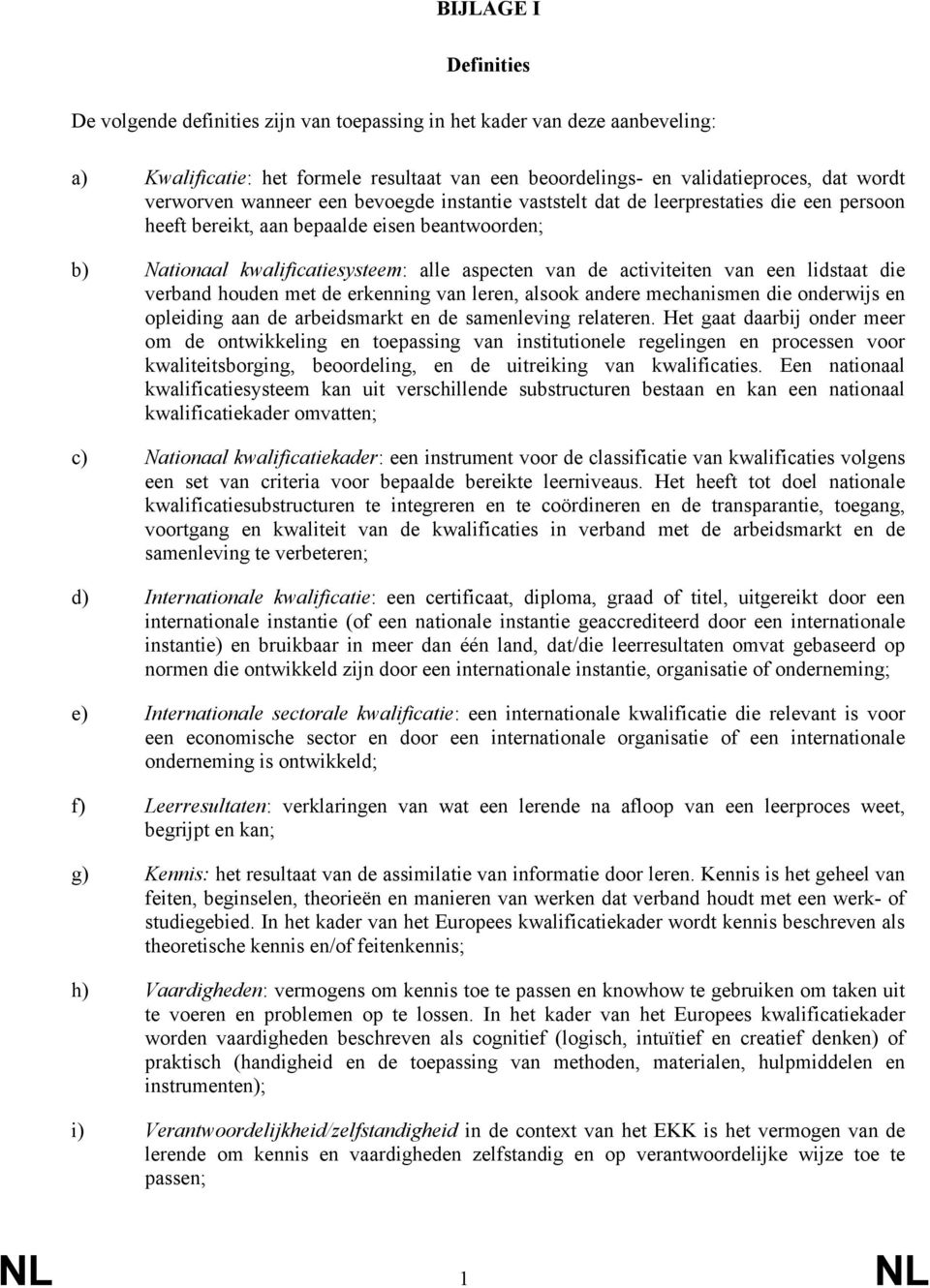 BIJLAGE I

Definities

De volgende definities zijn van toepassing in het kader van deze aanbeveling:

a) Kwalificatie: het formele resultaat van een beoordelings- en validatieproces, dat wordt verworven wanneer een bevoegde instantie vaststelt dat de leerprestaties die een persoon heeft bereikt, aan bepaalde eisen beantwoorden;

b) Nationaal kwalificatiesysteem: alle aspecten van de activiteiten van een lidstaat die verband houden met de erkenning van leren, alsook andere mechanismen die onderwijs en opleiding aan de arbeidsmarkt en de samenleving relateren. Het gaat daarbij onder meer om de ontwikkeling en toepassing van institutionele regelingen en processen voor kwaliteitsborging, beoordeling, en de uitreiking van kwalificaties. Een nationaal kwalificatiesysteem kan uit verschillende substructuren bestaan en kan een nationaal kwalificatiekader omvatten;

c) Nationaal kwalificatiekader: een instrument voor de classificatie van kwalificaties volgens een set van criteria voor bepaalde bereikte leerniveaus. Het heeft tot doel nationale kwalificatiesubstructuren te integreren en te coördineren en de transparantie, toegang, voortgang en kwaliteit van de kwalificaties in verband met de arbeidsmarkt en de samenleving te verbeteren;

d) Internationale kwalificatie: een certificaat, diploma, graad of titel, uitgereikt door een internationale instantie (of een nationale instantie geaccrediteerd door een internationale instantie) en bruikbaar in meer dan één land, dat/die leerresultaten omvat gebaseerd op normen die ontwikkeld zijn door een internationale instantie, organisatie of onderneming;

e) Internationale sectorale kwalificatie: een internationale kwalificatie die relevant is voor een economische sector en door een internationale organisatie of een internationale onderneming is ontwikkeld;

f) Leerresultaten: verklaringen van wat een lerende na afloop van een leerproces weet, begrijpt en kan;

g) Kennis: het resultaat van de assimilatie van informatie door leren. Kennis is het geheel van feiten, beginselen, theorieën en manieren van werken dat verband houdt met een werk- of studiegebied. In het kader van het Europees kwalificatiekader wordt kennis beschreven als theoretische kennis en/of feitenkennis;

h) Vaardigheden: vermogens om kennis toe te passen en knowhow te gebruiken om taken uit te voeren en problemen op te lossen. In het kader van het Europees kwalificatiekader worden vaardigheden beschreven als cognitief (logisch, intuïtief en creatief denken) of praktisch (handigheid en de toepassing van methoden, materialen, hulpmiddelen en instrumenten);

i) Verantwoordelijkheid/zelfstandigheid in de context van het EKK is het vermogen van de lerende om kennis en vaardigheden zelfstandig en op verantwoordelijke wijze toe te passen;

NL 1 NL